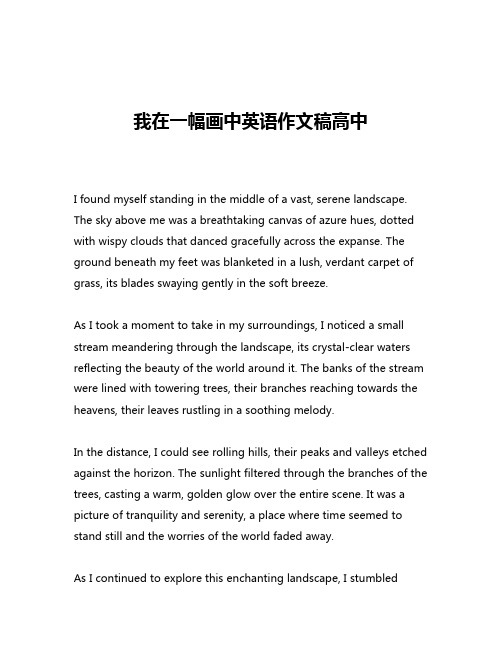 我在一幅画中英语作文稿高中

I found myself standing in the middle of a vast, serene landscape. The sky above me was a breathtaking canvas of azure hues, dotted with wispy clouds that danced gracefully across the expanse. The ground beneath my feet was blanketed in a lush, verdant carpet of grass, its blades swaying gently in the soft breeze.

As I took a moment to take in my surroundings, I noticed a small stream meandering through the landscape, its crystal-clear waters reflecting the beauty of the world around it. The banks of the stream were lined with towering trees, their branches reaching towards the heavens, their leaves rustling in a soothing melody.

In the distance, I could see rolling hills, their peaks and valleys etched against the horizon. The sunlight filtered through the branches of the trees, casting a warm, golden glow over the entire scene. It was a picture of tranquility and serenity, a place where time seemed to stand still and the worries of the world faded away.

As I continued to explore this enchanting landscape, I stumbled